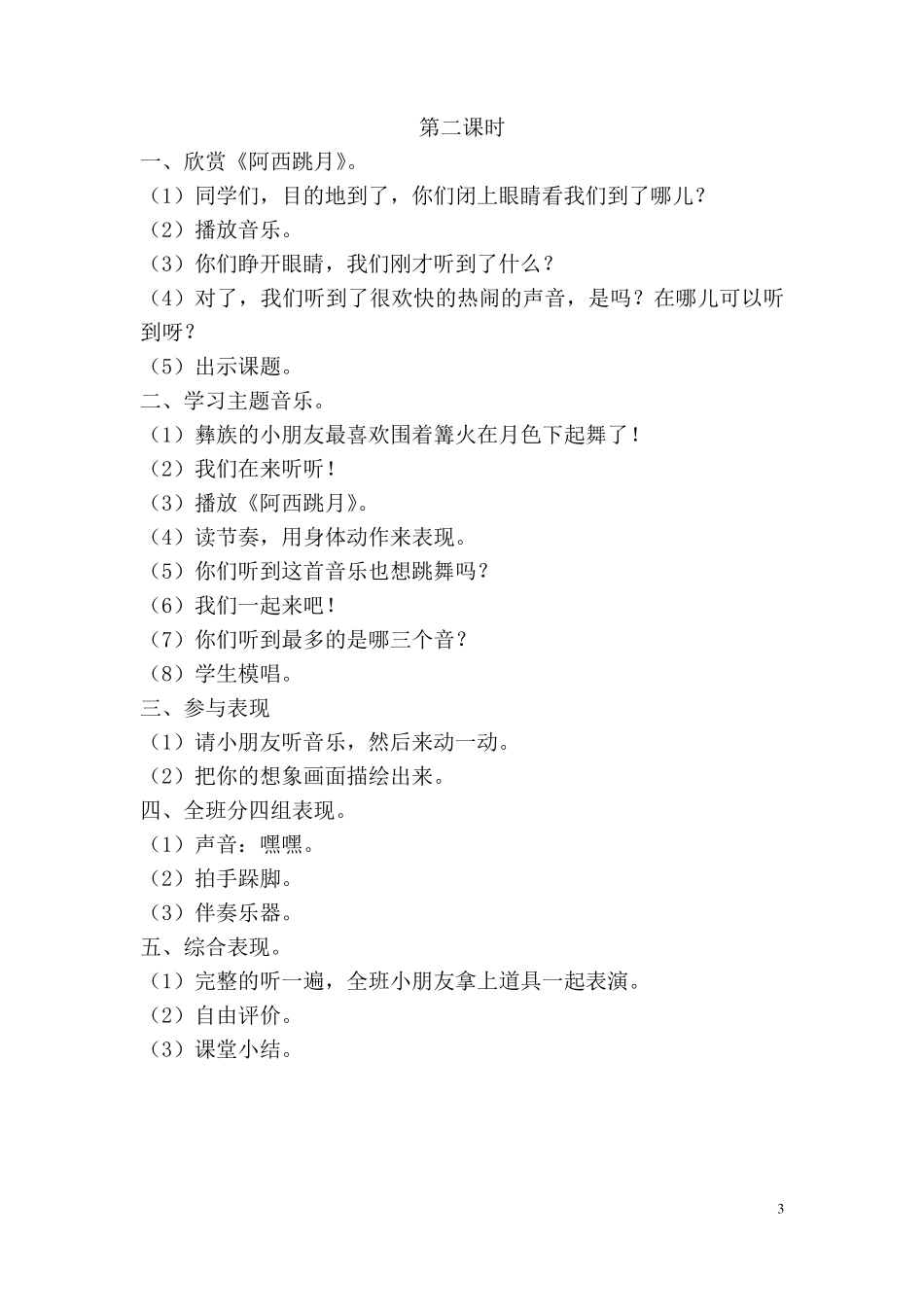 第二课时

一、欣赏《阿西跳月》。

（1）同学们，目的地到了，你们闭上眼睛看我们到了哪儿？

（2）播放音乐。

（3）你们睁开眼睛，我们刚才听到了什么？

（4）对了，我们听到了很欢快的热闹的声音，是吗？在哪儿可以听到呀？

（5）出示课题。

二、学习主题音乐。

（1）彝族的小朋友最喜欢围着篝火在月色下起舞了！

（2）我们在来听听！

（3）播放《阿西跳月》。

（4）读节奏，用身体动作来表现。

（5）你们听到这首音乐也想跳舞吗？

（6）我们一起来吧！

（7）你们听到最多的是哪三个音？

（8）学生模唱。

三、参与表现

（1）请小朋友听音乐，然后来动一动。

（2）把你的想象画面描绘出来。

四、全班分四组表现。

（1）声音：嘿嘿。

（2）拍手跺脚。

（3）伴奏乐器。

五、综合表现。

（1）完整的听一遍，全班小朋友拿上道具一起表演。

（2）自由评价。

（3）课堂小结。

3